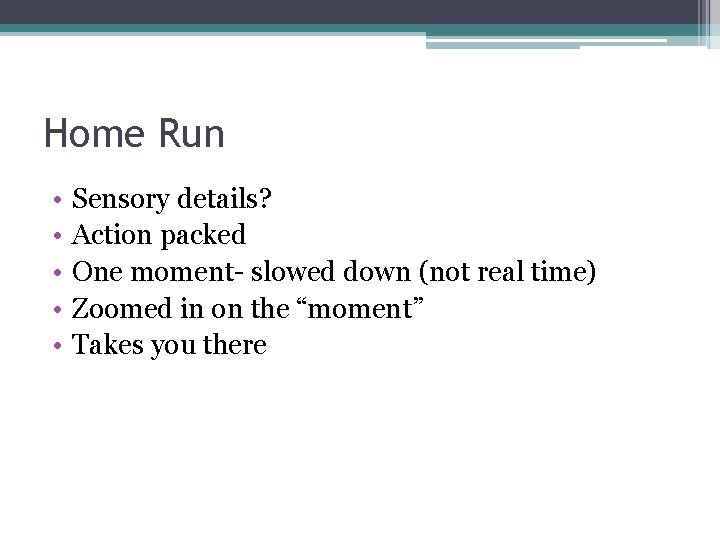 Home Run

• Sensory details?
• Action packed
• One moment- slowed down (not real time)
• Zoomed in on the “moment”
• Takes you there